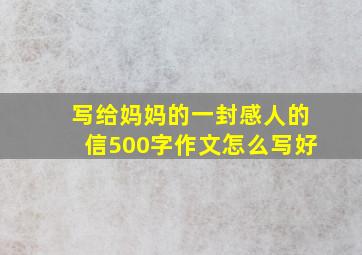 写给妈妈的一封感人的信500字作文怎么写好